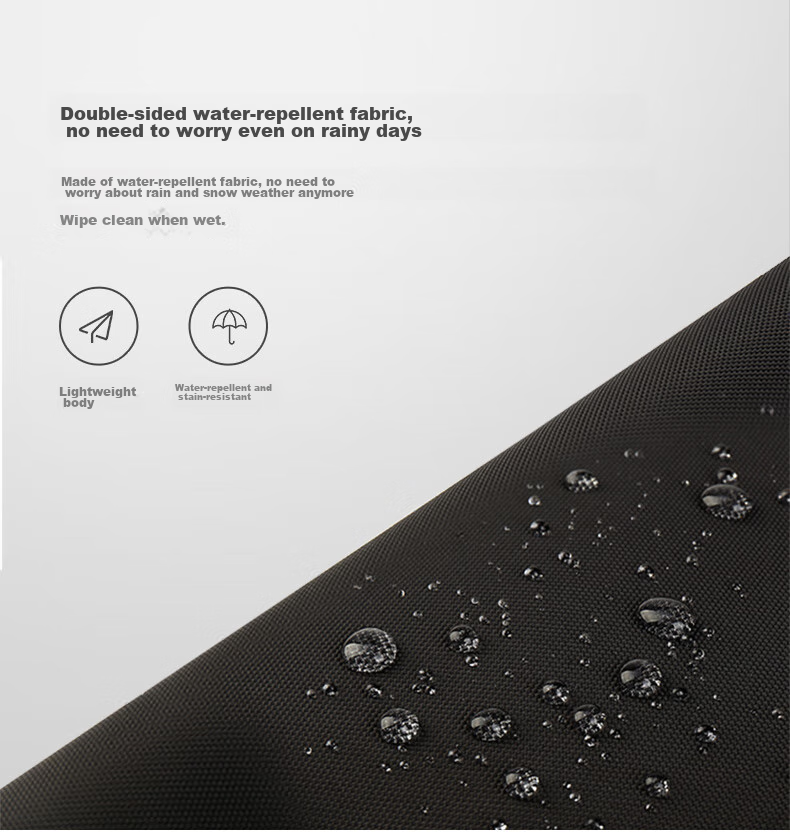 Double-sided water-repellent fabric, no need to worry even on rainy days

Made of water-repellent fabric, no need to worry about rain and snow weather anymore

Wipe clean when wet.

Lightweight body

Water-repellent and stain-resistant